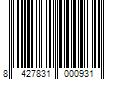 8 427831 000931